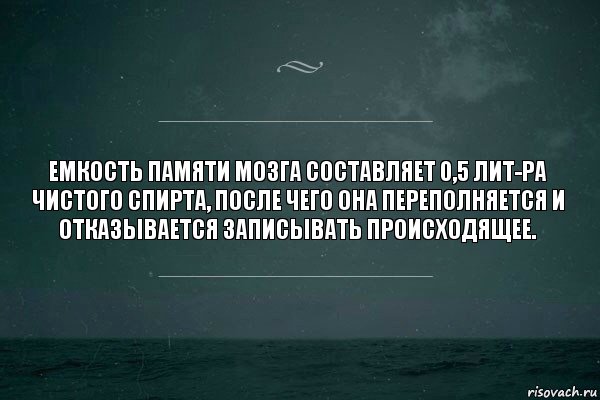 ЕМКОСТЬ ПАМЯТИ МОЗГА СОСТАВЛЯЕТ 0,5 ЛИТ-РА ЧИСТОГО СПИРТА, ПОСЛЕ ЧЕГО ОНА ПЕРЕПОЛНЯЕТСЯ И ОТКАЗЫВАЕТСЯ ЗАПИСЫВАТЬ ПРОИСХОДЯЩЕЕ.

risovach.ru